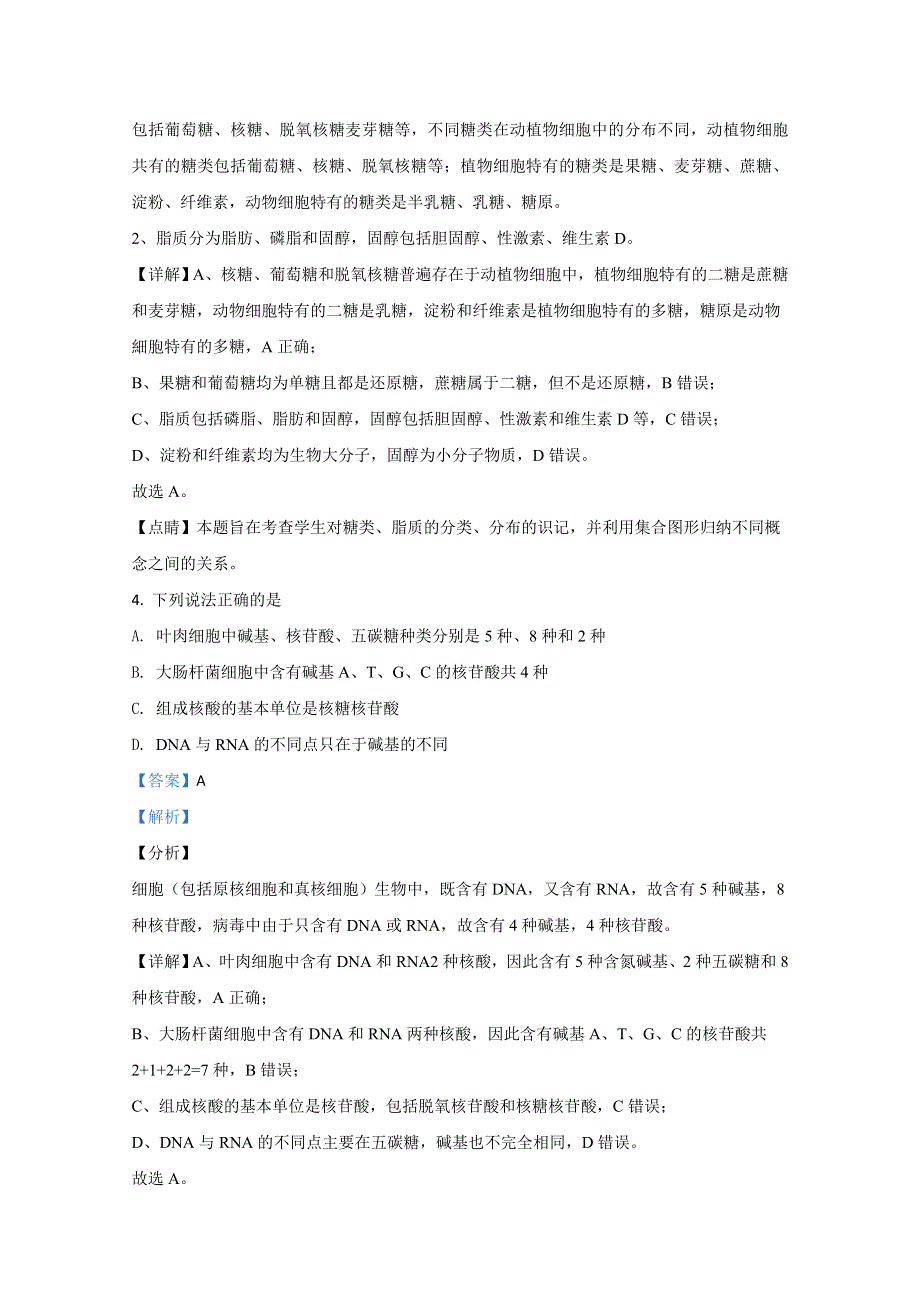 包括葡萄糖、核糖、脱氧核糖麦芽糖等，不同糖类在动植物细胞中的分布不同，动植物细胞共有的糖类包括葡萄糖、核糖、脱氧核糖等；植物细胞特有的糖类是果糖、麦芽糖、蔗糖、淀粉、纤维素，动物细胞特有的糖类是半乳糖、乳糖、糖原。

2、脂质分为脂肪、磷脂和固醇，固醇包括胆固醇、性激素、维生素 D。

【详解】A、核糖、葡萄糖和脱氧核糖普遍存在于动植物细胞中，植物细胞特有的二糖是蔗糖和麦芽糖，动物细胞特有的二糖是乳糖，淀粉和纤维素是植物细胞特有的多糖，糖原是动物细胞特有的多糖，A 正确；

B、果糖和葡萄糖均为单糖且都是还原糖，蔗糖属于二糖，但不是还原糖，B 错误；

C、脂质包括磷脂、脂肪和固醇，固醇包括胆固醇、性激素和维生素 D 等，C 错误；

D、淀粉和纤维素均为生物大分子，固醇为小分子物质，D 错误。

故选 A。

【点睛】本题旨在考查学生对糖类、脂质的分类、分布的识记，并利用集合图形归纳不同概念之间的关系。

4. 下列说法正确的是

A. 叶肉细胞中碱基、核苷酸、五碳糖种类分别是 5 种、8 种和 2 种

B. 大肠杆菌细胞中含有碱基 A、T、G、C 的核苷酸共 4 种

C. 组成核酸的基本单位是核糖核苷酸

D. DNA 与 RNA 的不同点只在于碱基的不同

【答案】A

【解析】

【分析】

细胞（包括原核细胞和真核细胞）生物中，既含有 DNA，又含有 RNA，故含有 5 种碱基，8 种核苷酸，病毒中由于只含有 DNA 或 RNA，故含有 4 种碱基，4 种核苷酸。

【详解】A、叶肉细胞中含有 DNA 和 RNA2 种核酸，因此含有 5 种含氮碱基、2 种五碳糖和 8 种核苷酸，A 正确；

B、大肠杆菌细胞中含有 DNA 和 RNA 两种核酸，因此含有碱基 A、T、G、C 的核苷酸共 2+1+2+2=7 种，B 错误；

C、组成核酸的基本单位是核苷酸，包括脱氧核苷酸和核糖核苷酸，C 错误；

D、DNA 与 RNA 的不同点主要在五碳糖，碱基也不完全相同，D 错误。

故选 A。